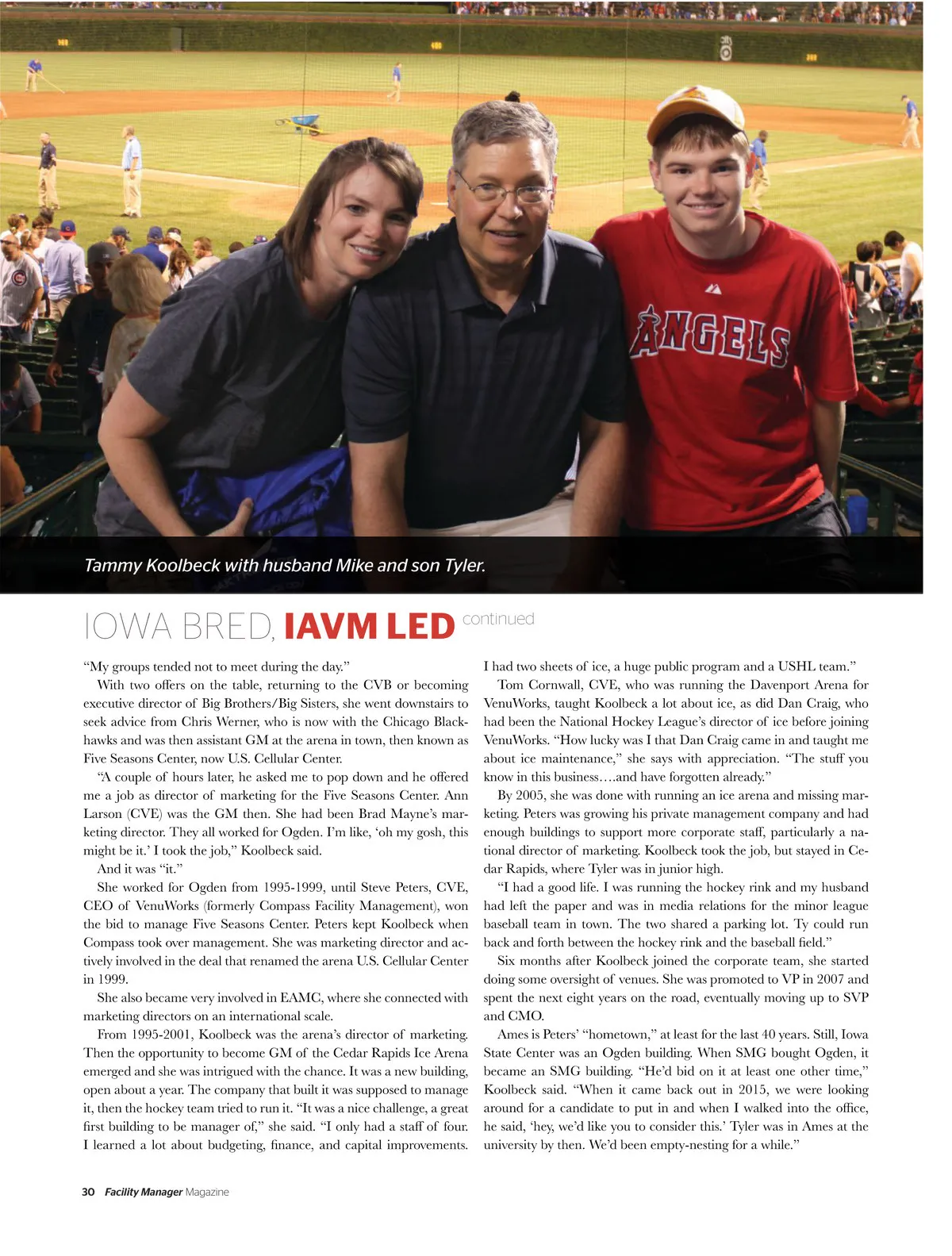 ANGELS

Tammy Koolbeck with husband Mike and son Tyler.

IOWA BRED, IAVM LED continued

“My groups tended not to meet during the day.”

With two offers on the table, returning to the CVB or becoming executive director of Big Brothers/Big Sisters, she went downstairs to seek advice from Chris Werner, who is now with the Chicago Blackhawks and was then assistant GM at the arena in town, then known as Five Seasons Center, now U.S. Cellular Center.

“A couple of hours later, he asked me to pop down and he offered me a job as director of marketing for the Five Seasons Center. Ann Larson (CVE) was the GM then. She had been Brad Mayne’s marketing director. They all worked for Ogden. I’m like, ‘oh my gosh, this might be it.’ I took the job,” Koolbeck said.

And it was “it.”

She worked for Ogden from 1995-1999, until Steve Peters, CVE, CEO of VenuWorks (formerly Compass Facility Management), won the bid to manage Five Seasons Center. Peters kept Koolbeck when Compass took over management. She was marketing director and actively involved in the deal that renamed the arena U.S. Cellular Center in 1999.

She also became very involved in EAMC, where she connected with marketing directors on an international scale.

From 1995-2001, Koolbeck was the arena’s director of marketing. Then the opportunity to become GM of the Cedar Rapids Ice Arena emerged and she was intrigued with the chance. It was a new building, open about a year. The company that built it was supposed to manage it, then the hockey team tried to run it. “It was a nice challenge, a great first building to be manager of,” she said. “I only had a staff of four. I learned a lot about budgeting, finance, and capital improvements. I had two sheets of ice, a huge public program and a USHL team.”

Tom Cornwall, CVE, who was running the Davenport Arena for VenuWorks, taught Koolbeck a lot about ice, as did Dan Craig, who had been the National Hockey League’s director of ice before joining VenuWorks. “How lucky was I that Dan Craig came in and taught me about ice maintenance,” she says with appreciation. “The stuff you know in this business….and have forgotten already.”

By 2005, she was done with running an ice arena and missing marketing. Peters was growing his private management company and had enough buildings to support more corporate staff, particularly a national director of marketing. Koolbeck took the job, but stayed in Cedar Rapids, where Tyler was in junior high.

“I had a good life. I was running the hockey rink and my husband had left the paper and was in media relations for the minor league baseball team in town. The two shared a parking lot. Ty could run back and forth between the hockey rink and the baseball field.”

Six months after Koolbeck joined the corporate team, she started doing some oversight of venues. She was promoted to VP in 2007 and spent the next eight years on the road, eventually moving up to SVP and CMO.

Ames is Peters’ “hometown,” at least for the last 40 years. Still, Iowa State Center was an Ogden building. When SMG bought Ogden, it became an SMG building. “He’d bid on it at least one other time,” Koolbeck said. “When it came back out in 2015, we were looking around for a candidate to put in and when I walked into the office, he said, ‘hey, we’d like you to consider this.’ Tyler was in Ames at the university by then. We’d been empty-nesting for a while.”

30 Facility Manager Magazine